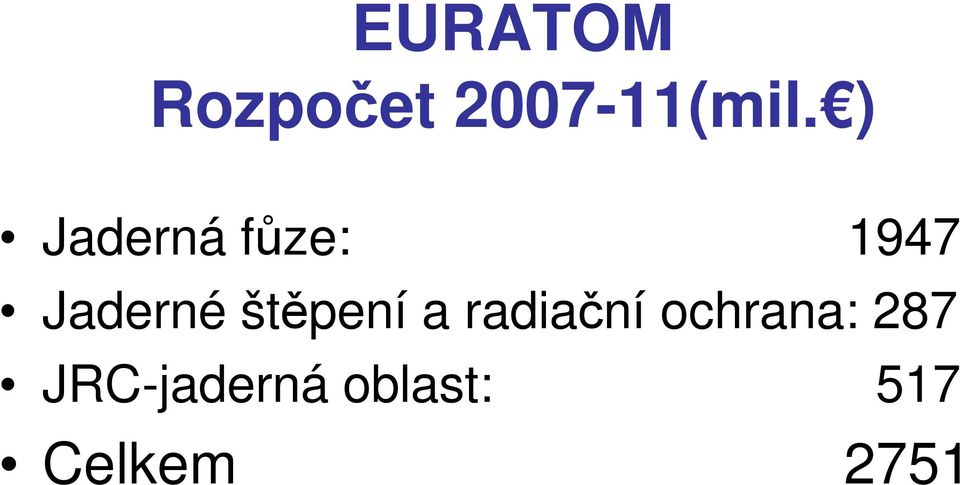 EURATOM
Rozpočet 2007-11(mil.€)

• Jaderná fůze: 1947
• Jaderné štěpení a radiační ochrana: 287
• JRC-jaderná oblast: 517
• Celkem 2751